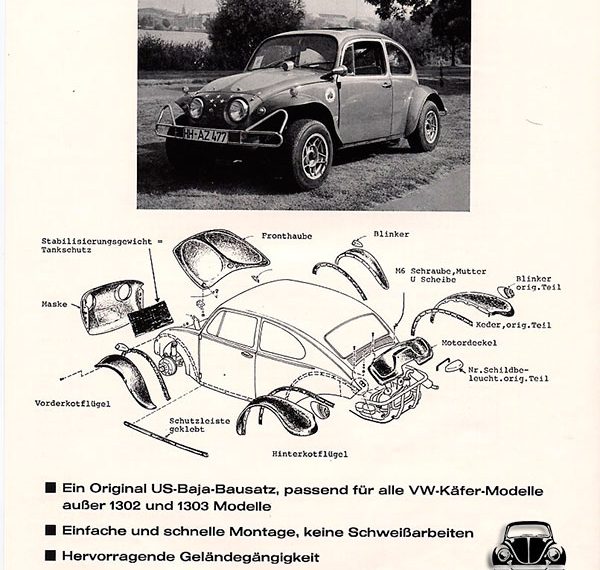 HH-AZ 477

Stabilisierungsgewicht = Tankschutz

Fronthaube

Blinker

M6 Schraube,Mutter U Scheibe

Blinker orig.Teil

Maske

Keder,orig.Teil

Motordeckel

Nr.Schildbeleucht.orig.Teil

Vorderkotflügel

Schutzleiste geklebt

Hinterkotflügel

■ Ein Original US-Baja-Bausatz, passend für alle VW-Käfer-Modelle außer 1302 und 1303 Modelle

■ Einfache und schnelle Montage, keine Schweißarbeiten

■ Hervorragende Geländegängigkeit